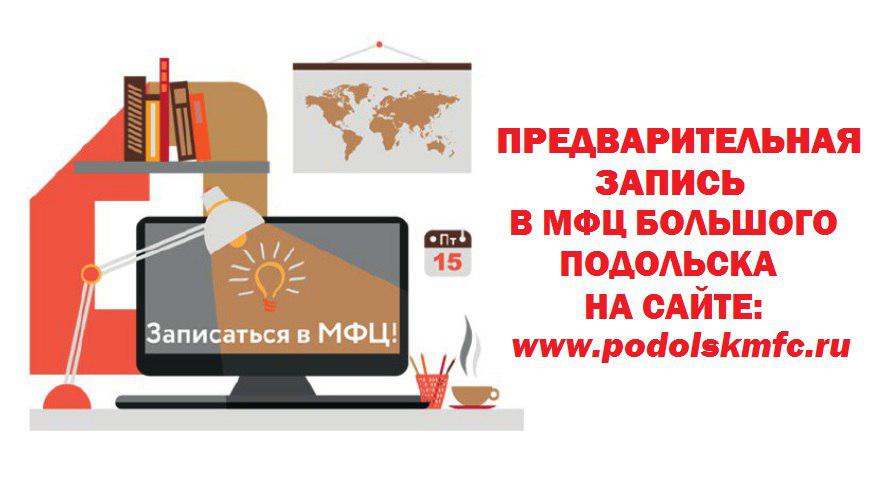 Пт
15

Записаться в МФЦ!

ПРЕДВАРИТЕЛЬНАЯ ЗАПИСЬ В МФЦ БОЛЬШОГО ПОДОЛЬСКА НА САЙТЕ:
www.podolskmfc.ru